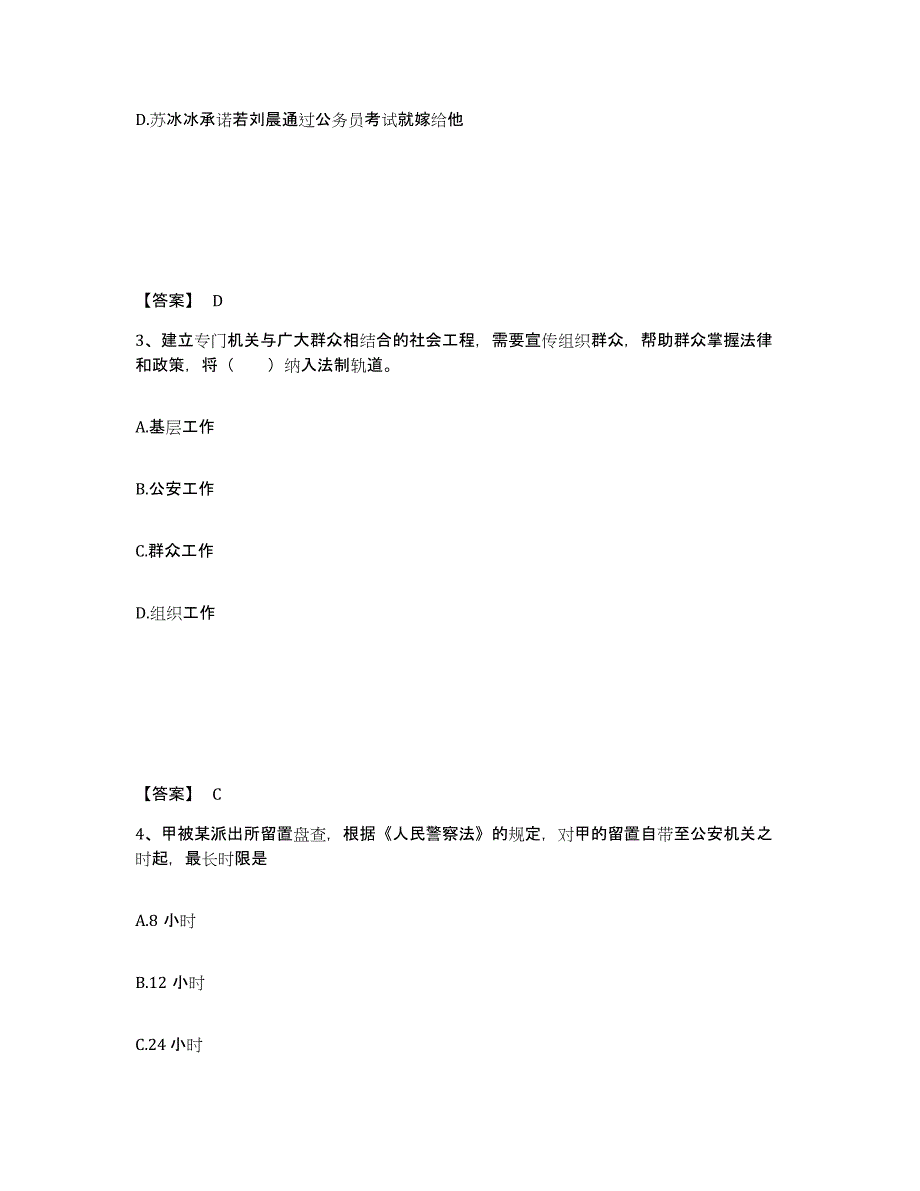 D.苏冰冰承诺若刘晨通过公务员考试就嫁给他

【答案】 D

3、建立专门机关与广大群众相结合的社会工程，需要宣传组织群众，帮助群众掌握法律和政策，将（　　）纳入法制轨道。

A.基层工作

B.公安工作

C.群众工作

D.组织工作

【答案】 C

4、甲被某派出所留置盘查，根据《人民警察法》的规定，对甲的留置自带至公安机关之时起，最长时限是

A.8 小时

B.12 小时

C.24 小时